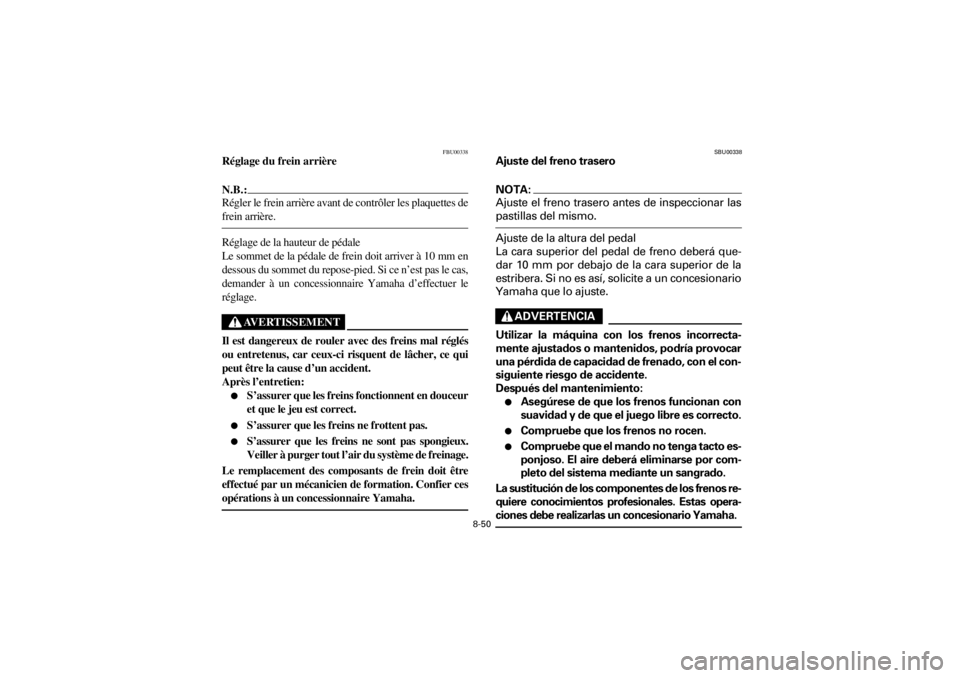 FBU00338

Réglage du frein arrière

N.B.:

Régler le frein arrière avant de contrôler les plaquettes de frein arrière.

Réglage de la hauteur de pédale
Le sommet de la pédale de frein doit arriver à 10 mm en dessous du sommet du repose-pied. Si ce n'est pas le cas, demander à un concessionnaire Yamaha d'effectuer le réglage.

AVERTISSEMENT

Il est dangereux de rouler avec des freins mal réglés ou entretenus, car ceux-ci risquent de lâcher, ce qui peut être la cause d'un accident.
Après l'entretien:
● S'assurer que les freins fonctionnent en douceur et que le jeu est correct.
● S'assurer que les freins ne frottent pas.
● S'assurer que les freins ne sont pas spongieux. Veiller à purger tout l'air du système de freinage.
Le remplacement des composants de frein doit être effectué par un mécanicien de formation. Confier ces opérations à un concessionnaire Yamaha.

SBU00338

Ajuste del freno trasero

NOTA:

Ajuste el freno trasero antes de inspeccionar las pastillas del mismo.

Ajuste de la altura del pedal
La cara superior del pedal de freno deberá quedar 10 mm por debajo de la cara superior de la estribera. Si no es así, solicite a un concesionario Yamaha que lo ajuste.

ADVERTENCIA

Utilizar la máquina con los frenos incorrectamente ajustados o mantenidos, podría provocar una pérdida de capacidad de frenado, con el consiguiente riesgo de accidente.
Después del mantenimiento:
● Asegúrese de que los frenos funcionan con suavidad y de que el juego libre es correcto.
● Compruebe que los frenos no rocen.
● Compruebe que el mando no tenga tacto esponjoso. El aire deberá eliminarse por completo del sistema mediante un sangrado.
La sustitución de los componentes de los frenos requiere conocimientos profesionales. Estas operaciones debe realizarlas un concesionario Yamaha.

8-50

carmanualsonline.info